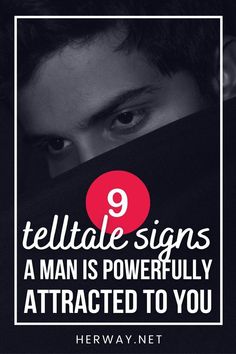 9
telltale signs
A MAN IS POWERFULLY ATTRACTED TO YOU

HERWAY.NET